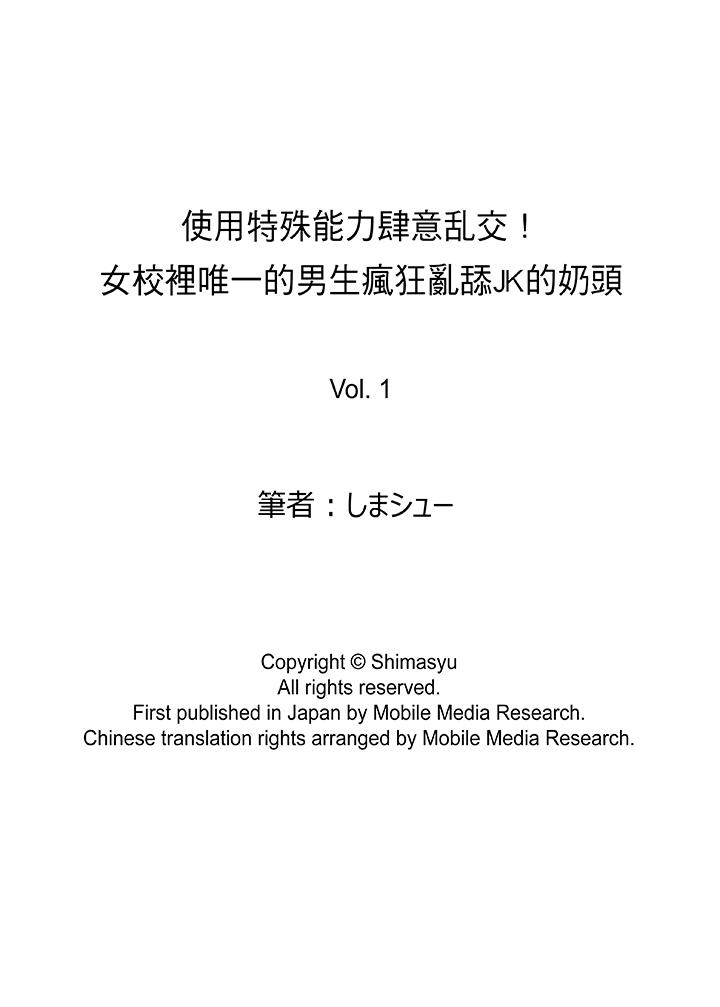 使用特殊能力肆意乱交！
女校裡唯一的男生瘋狂亂舔JK的奶頭

Vol. 1

筆者：しまシュー

Copyright © Shimasyu
All rights reserved.
First published in Japan by Mobile Media Research.
Chinese translation rights arranged by Mobile Media Research.